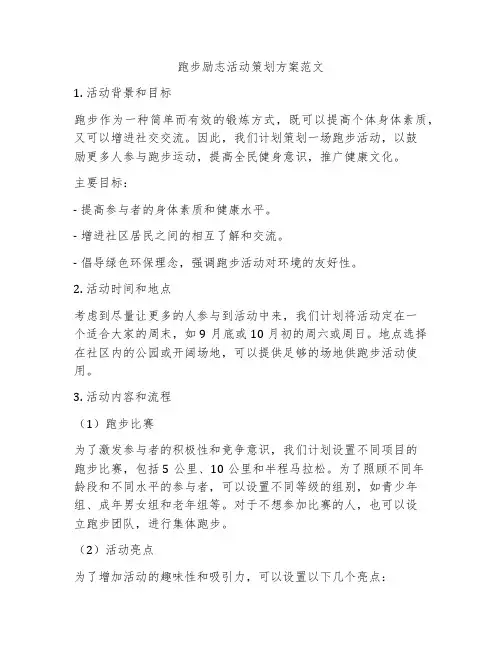 跑步励志活动策划方案范文

1. 活动背景和目标

跑步作为一种简单而有效的锻炼方式，既可以提高个体身体素质，又可以增进社交交流。因此，我们计划策划一场跑步活动，以鼓励更多人参与跑步运动，提高全民健身意识，推广健康文化。

主要目标：

- 提高参与者的身体素质和健康水平。

- 增进社区居民之间的相互了解和交流。

- 倡导绿色环保理念，强调跑步活动对环境的友好性。

2. 活动时间和地点

考虑到尽量让更多的人参与到活动中来，我们计划将活动定在一个适合大家的周末，如 9 月底或 10 月初的周六或周日。地点选择在社区内的公园或开阔场地，可以提供足够的场地供跑步活动使用。

3. 活动内容和流程

（1）跑步比赛

为了激发参与者的积极性和竞争意识，我们计划设置不同项目的跑步比赛，包括 5 公里、10 公里和半程马拉松。为了照顾不同年龄段和不同水平的参与者，可以设置不同等级的组别，如青少年组、成年男女组和老年组等。对于不想参加比赛的人，也可以设立跑步团队，进行集体跑步。

（2）活动亮点

为了增加活动的趣味性和吸引力，可以设置以下几个亮点：